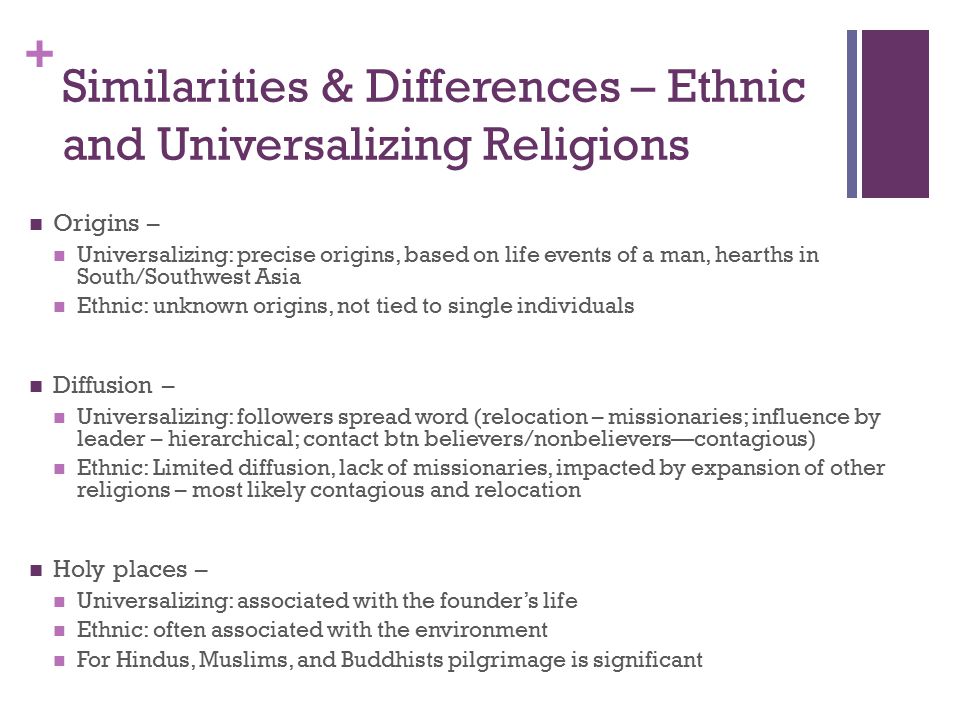 + Similarities & Differences – Ethnic and Universalizing Religions

■ Origins –
■ Universalizing: precise origins, based on life events of a man, hearths in South/Southwest Asia
■ Ethnic: unknown origins, not tied to single individuals

■ Diffusion –
■ Universalizing: followers spread word (relocation – missionaries; influence by leader – hierarchical; contact btn believers/nonbelievers—contagious)
■ Ethnic: Limited diffusion, lack of missionaries, impacted by expansion of other religions – most likely contagious and relocation

■ Holy places –
■ Universalizing: associated with the founder's life
■ Ethnic: often associated with the environment
■ For Hindus, Muslims, and Buddhists pilgrimage is significant